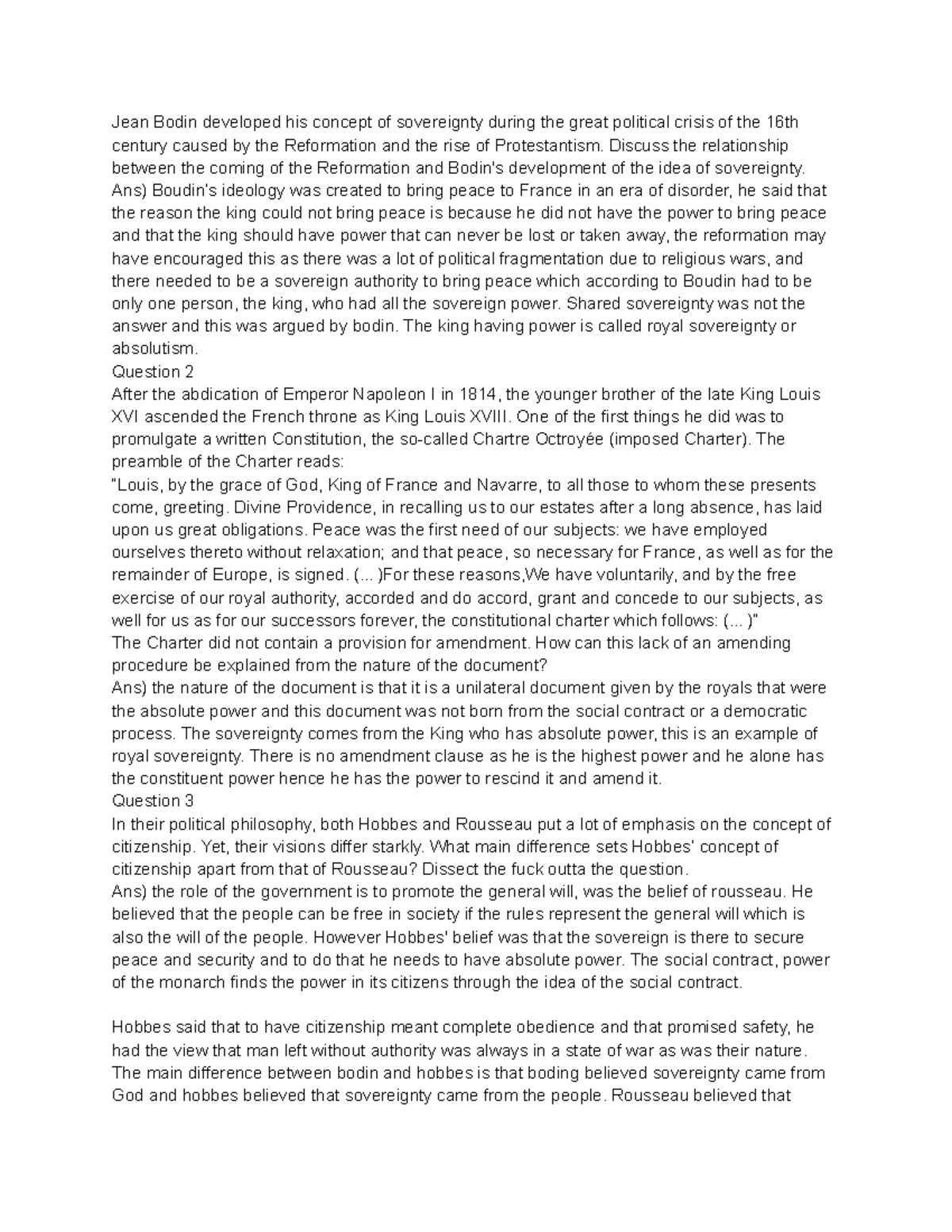 Jean Bodin developed his concept of sovereignty during the great political crisis of the 16th century caused by the Reformation and the rise of Protestantism. Discuss the relationship between the coming of the Reformation and Bodin's development of the idea of sovereignty.
Ans) Boudin's ideology was created to bring peace to France in an era of disorder, he said that the reason the king could not bring peace is because he did not have the power to bring peace and that the king should have power that can never be lost or taken away, the reformation may have encouraged this as there was a lot of political fragmentation due to religious wars, and there needed to be a sovereign authority to bring peace which according to Boudin had to be only one person, the king, who had all the sovereign power. Shared sovereignty was not the answer and this was argued by bodin. The king having power is called royal sovereignty or absolutism.
Question 2
After the abdication of Emperor Napoleon I in 1814, the younger brother of the late King Louis XVI ascended the French throne as King Louis XVIII. One of the first things he did was to promulgate a written Constitution, the so-called Chartre Octroyée (imposed Charter). The preamble of the Charter reads:
"Louis, by the grace of God, King of France and Navarre, to all those to whom these presents come, greeting. Divine Providence, in recalling us to our estates after a long absence, has laid upon us great obligations. Peace was the first need of our subjects: we have employed ourselves thereto without relaxation; and that peace, so necessary for France, as well as for the remainder of Europe, is signed. (... )For these reasons,We have voluntarily, and by the free exercise of our royal authority, accorded and do accord, grant and concede to our subjects, as well for us as for our successors forever, the constitutional charter which follows: (... )"
The Charter did not contain a provision for amendment. How can this lack of an amending procedure be explained from the nature of the document?
Ans) the nature of the document is that it is a unilateral document given by the royals that were the absolute power and this document was not born from the social contract or a democratic process. The sovereignty comes from the King who has absolute power, this is an example of royal sovereignty. There is no amendment clause as he is the highest power and he alone has the constituent power hence he has the power to rescind it and amend it.
Question 3
In their political philosophy, both Hobbes and Rousseau put a lot of emphasis on the concept of citizenship. Yet, their visions differ starkly. What main difference sets Hobbes' concept of citizenship apart from that of Rousseau? Dissect the fuck outta the question.
Ans) the role of the government is to promote the general will, was the belief of rousseau. He believed that the people can be free in society if the rules represent the general will which is also the will of the people. However Hobbes' belief was that the sovereign is there to secure peace and security and to do that he needs to have absolute power. The social contract, power of the monarch finds the power in its citizens through the idea of the social contract.

Hobbes said that to have citizenship meant complete obedience and that promised safety, he had the view that man left without authority was always in a state of war as was their nature. The main difference between bodin and hobbes is that boding believed sovereignty came from God and hobbes believed that sovereignty came from the people. Rousseau believed that